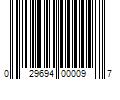 0 29694 00009 7